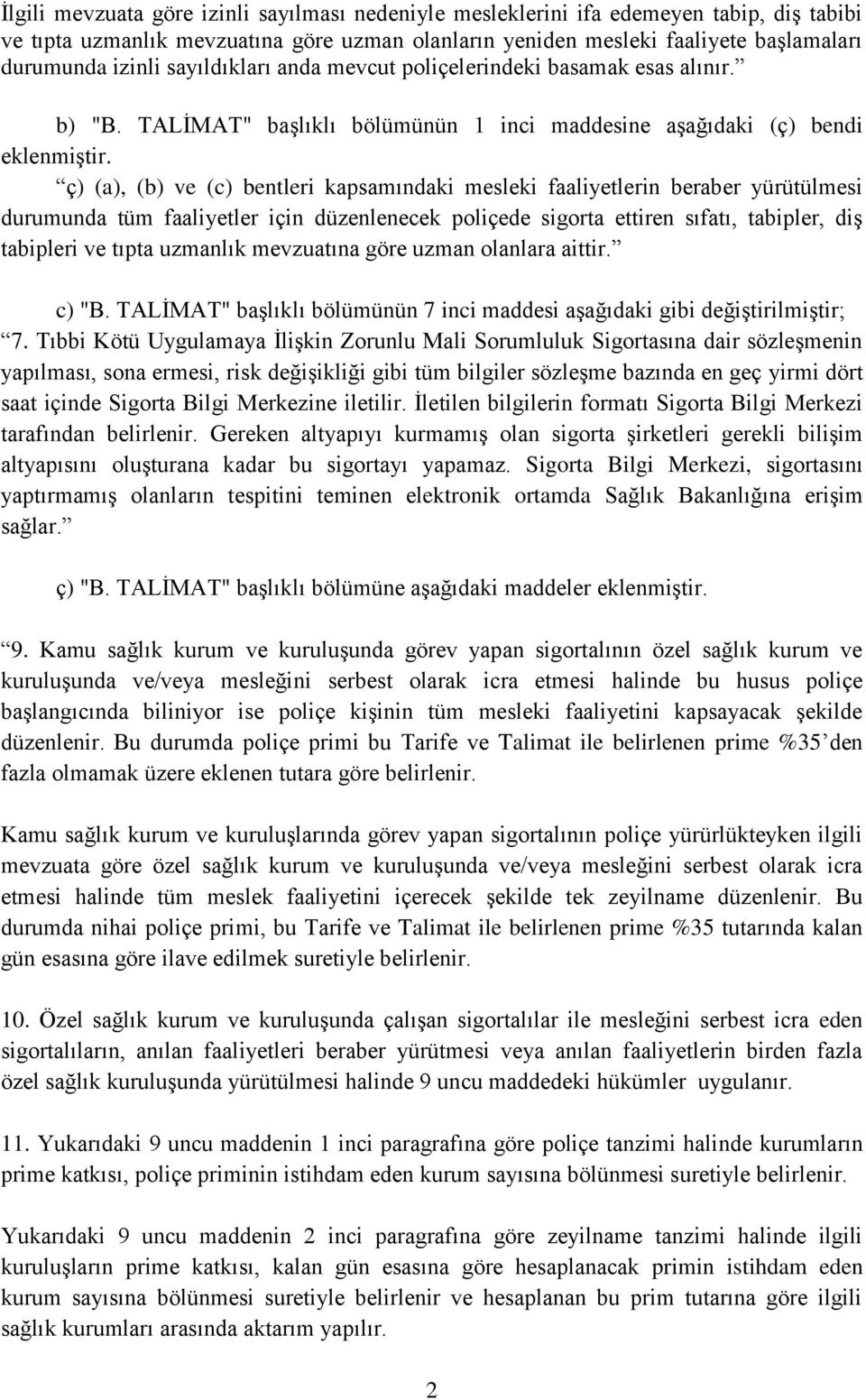 İlgili mevzuata göre izinli sayılması nedeniyle mesleklerini ifa edemeyen tabip, diş tabibi ve tıpta uzmanlık mevzuatına göre uzman olanların yeniden mesleki faaliyete başlamaları durumunda izinli sayıldıkları anda mevcut poliçelerindeki basamak esas alınır.”

b) "B. TALİMAT" başlıklı bölümünün 1 inci maddesine aşağıdaki (ç) bendi eklenmiştir.

“ç) (a), (b) ve (c) bentleri kapsamındaki mesleki faaliyetlerin beraber yürütülmesi durumunda tüm faaliyetler için düzenlenecek poliçede sigorta ettiren sıfatı, tabipler, diş tabipleri ve tıpta uzmanlık mevzuatına göre uzman olanlara aittir.”

c) "B. TALİMAT" başlıklı bölümünün 7 inci maddesi aşağıdaki gibi değiştirilmiştir;

“7. Tıbbi Kötü Uygulamaya İlişkin Zorunlu Mali Sorumluluk Sigortasına dair sözleşmenin yapılması, sona ermesi, risk değişikliği gibi tüm bilgiler sözleşme bazında en geç yirmi dört saat içinde Sigorta Bilgi Merkezine iletilir. İletilen bilgilerin formatı Sigorta Bilgi Merkezi tarafından belirlenir. Gereken altyapıyı kurmamış olan sigorta şirketleri gerekli bilişim altyapısını oluşturana kadar bu sigortayı yapamaz. Sigorta Bilgi Merkezi, sigortasını yaptırmamış olanların tespitini teminen elektronik ortamda Sağlık Bakanlığına erişim sağlar.”

ç) "B. TALİMAT" başlıklı bölümüne aşağıdaki maddeler eklenmiştir.

“9. Kamu sağlık kurum ve kuruluşunda görev yapan sigortalının özel sağlık kurum ve kuruluşunda ve/veya mesleğini serbest olarak icra etmesi halinde bu husus poliçe başlangıcında biliniyor ise poliçe kişinin tüm mesleki faaliyetini kapsayacak şekilde düzenlenir. Bu durumda poliçe primi bu Tarife ve Talimat ile belirlenen prime %35’den fazla olmamak üzere eklenen tutara göre belirlenir.

Kamu sağlık kurum ve kuruluşlarında görev yapan sigortalının poliçe yürürlükteyken ilgili mevzuata göre özel sağlık kurum ve kuruluşunda ve/veya mesleğini serbest olarak icra etmesi halinde tüm meslek faaliyetini içerecek şekilde tek zeyilname düzenlenir. Bu durumda nihai poliçe primi, bu Tarife ve Talimat ile belirlenen prime %35 tutarında kalan gün esasına göre ilave edilmek suretiyle belirlenir.

10. Özel sağlık kurum ve kuruluşunda çalışan sigortalılar ile mesleğini serbest icra eden sigortalıların, anılan faaliyetleri beraber yürütmesi veya anılan faaliyetlerin birden fazla özel sağlık kuruluşunda yürütülmesi halinde 9 uncu maddedeki hükümler uygulanır.

11. Yukarıdaki 9 uncu maddenin 1 inci paragrafına göre poliçe tanzimi halinde kurumların prime katkısı, poliçe priminin istihdam eden kurum sayısına bölünmesi suretiyle belirlenir.

Yukarıdaki 9 uncu maddenin 2 inci paragrafına göre zeyilname tanzimi halinde ilgili kuruluşların prime katkısı, kalan gün esasına göre hesaplanacak primin istihdam eden kurum sayısına bölünmesi suretiyle belirlenir ve hesaplanan bu prim tutarına göre ilgili sağlık kurumları arasında aktarım yapılır.

2